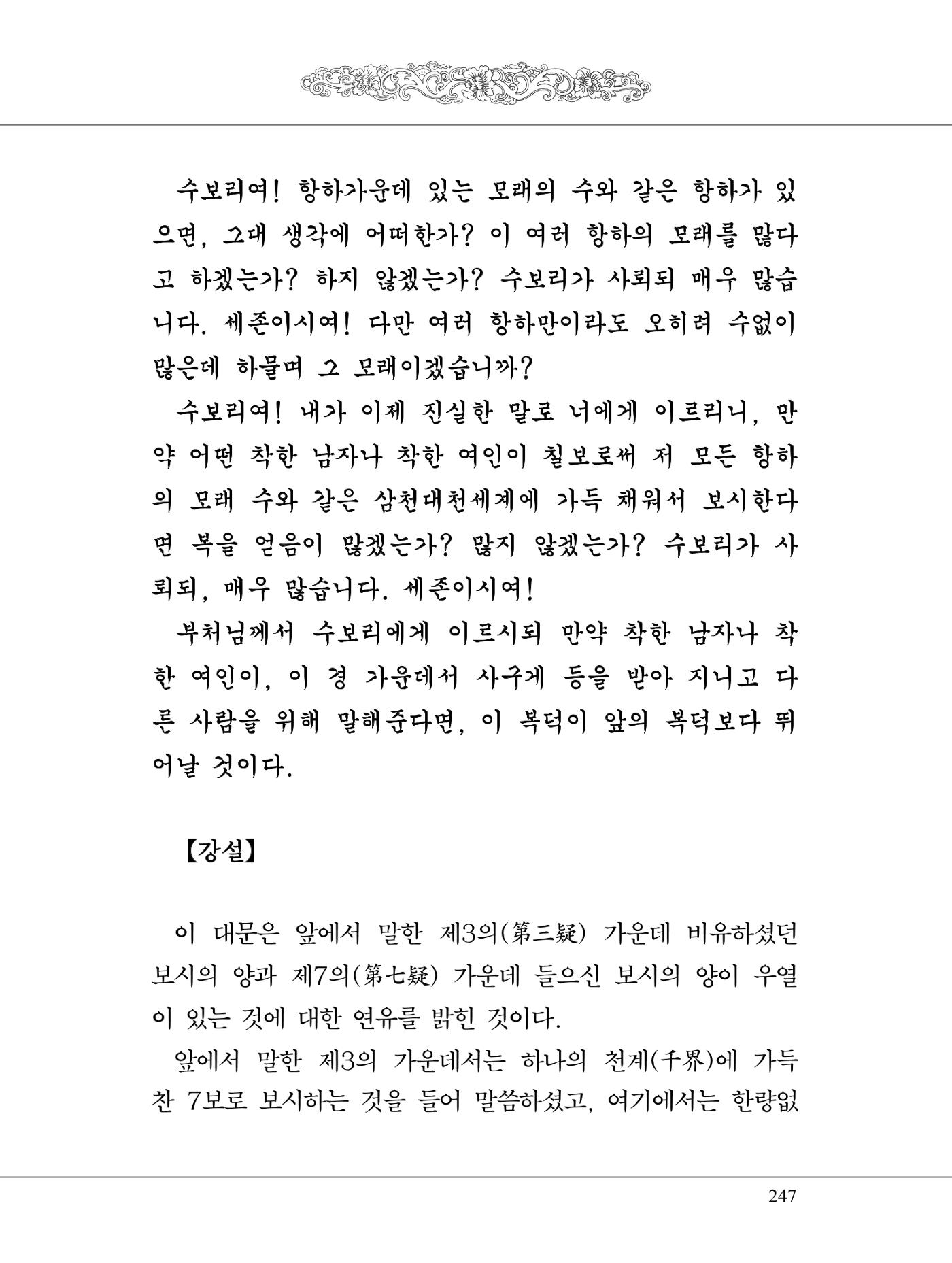 수보리여! 항하가운데 있는 모래의 수와 같은 항하가 있으면, 그대 생각에 어떠한가? 이 여러 항하의 모래를 많다고 하겠는가? 하지 않겠는가? 수보리가 사뢰되 매우 많습니다. 세존이시여! 다만 여러 항하만이라도 오히려 수없이 많은데 하물며 그 모래이겠습니까?

수보리여! 내가 이제 진실한 말로 너에게 이르리니, 만약 어떤 착한 남자나 착한 여인이 칠보로써 저 모든 항하의 모래 수와 같은 삼천대천세계에 가득 채워서 보시한다면 복을 얻음이 많겠는가? 많지 않겠는가? 수보리가 사뢰되, 매우 많습니다. 세존이시여!

부처님께서 수보리에게 이르시되 만약 착한 남자나 착한 여인이, 이 경 가운데서 사구게 등을 받아 지니고 다른 사람을 위해 말해준다면, 이 복덕이 앞의 복덕보다 뛰어날 것이다.

【강설】

이 대문은 앞에서 말한 제3의(第三疑) 가운데 비유하셨던 보시의 양과 제7의(第七疑) 가운데 들으신 보시의 양이 우열이 있는 것에 대한 연유를 밝힌 것이다.

앞에서 말한 제3의 가운데서는 하나의 천계(千界)에 가득 찬 7보로 보시하는 것을 들어 말씀하셨고, 여기에서는 한량없

247